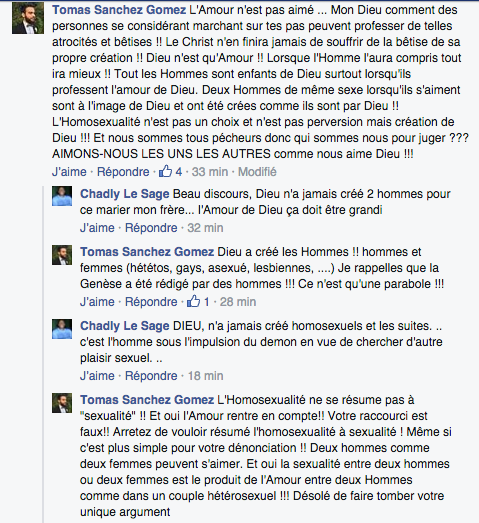 Tomas Sanchez Gomez L'Amour n'est pas aimé ... Mon Dieu comment des personnes se considérant marchant sur tes pas peuvent professer de telles atrocités et bêtises !! Le Christ n'en finira jamais de souffrir de la bêtise de sa propre création !! Dieu n'est qu'Amour !! Lorsque l'Homme l'aura compris tout ira mieux !! Tout les Hommes sont enfants de Dieu surtout lorsqu'ils professent l'amour de Dieu. Deux Hommes de même sexe lorsqu'ils s'aiment sont à l'image de Dieu et ont été crées comme ils sont par Dieu !! L'Homosexualité n'est pas un choix et n'est pas perversion mais création de Dieu !!! Et nous sommes tous pécheurs donc qui sommes nous pour juger ??? AIMONS-NOUS LES UNS LES AUTRES comme nous aime Dieu !!!
J'aime · Répondre · 4 · 33 min · Modifié

Chadly Le Sage Beau discours, Dieu n'a jamais créé 2 hommes pour ce marier mon frère... l'Amour de Dieu ça doit être grandi
J'aime · Répondre · 32 min

Tomas Sanchez Gomez Dieu a créé les Hommes !! hommes et femmes (hététos, gays, asexué, lesbiennes, ....) Je rappelles que la Genèse a été rédigé par des hommes !!! Ce n'est qu'une parabole !!!
J'aime · Répondre · 1 · 28 min

Chadly Le Sage DIEU, n'a jamais créé homosexuels et les suites. .. c'est l'homme sous l'impulsion du demon en vue de chercher d'autre plaisir sexuel. ..
J'aime · Répondre · 18 min

Tomas Sanchez Gomez L'Homosexualité ne se résume pas à "sexualité" !! Et oui l'Amour rentre en compte!! Votre raccourci est faux!! Arretez de vouloir résumé l'homosexualité à sexualité ! Même si c'est plus simple pour votre dénonciation !! Deux hommes comme deux femmes peuvent s'aimer. Et oui la sexualité entre deux hommes ou deux femmes est le produit de l'Amour entre deux Hommes comme dans un couple hétérosexuel !!! Désolé de faire tomber votre unique argument